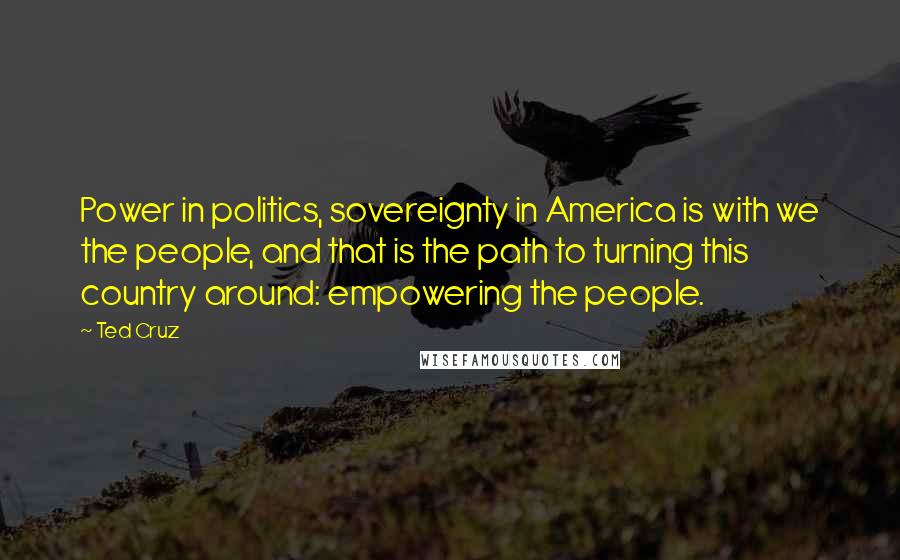 Power in politics, sovereignty in America is with we the people, and that is the path to turning this country around: empowering the people.

~ Ted Cruz

WISEFAMOUSQUOTES.COM